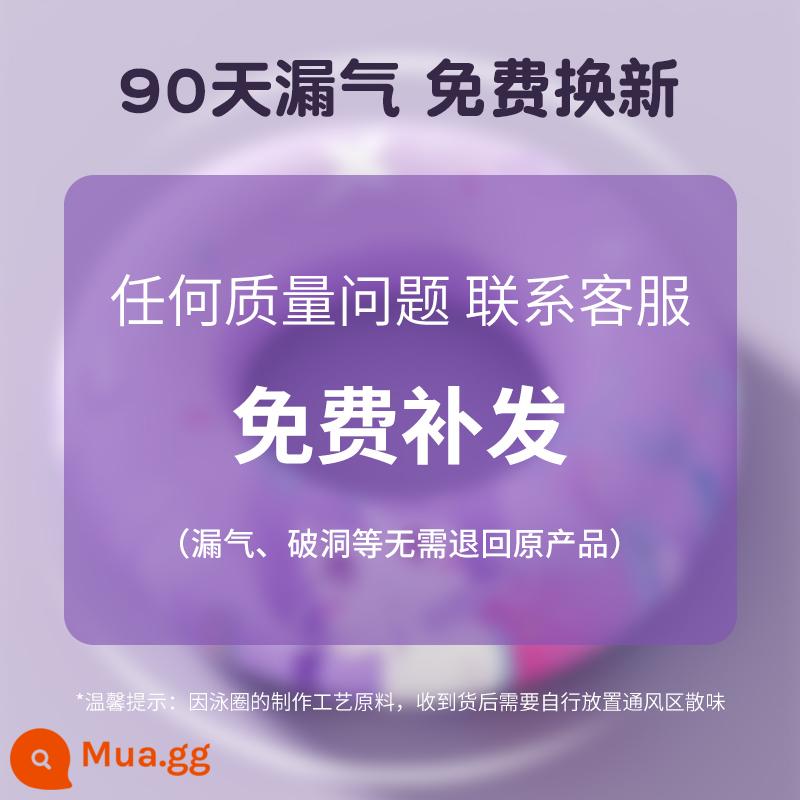 90天漏气 免费换新

任何质量问题 联系客服

免费补发

（漏气、破洞等无需退回原产品）

*温馨提示：因泳圈的制作工艺原料，收到货后需要自行放置通风区散味

Mua.gg